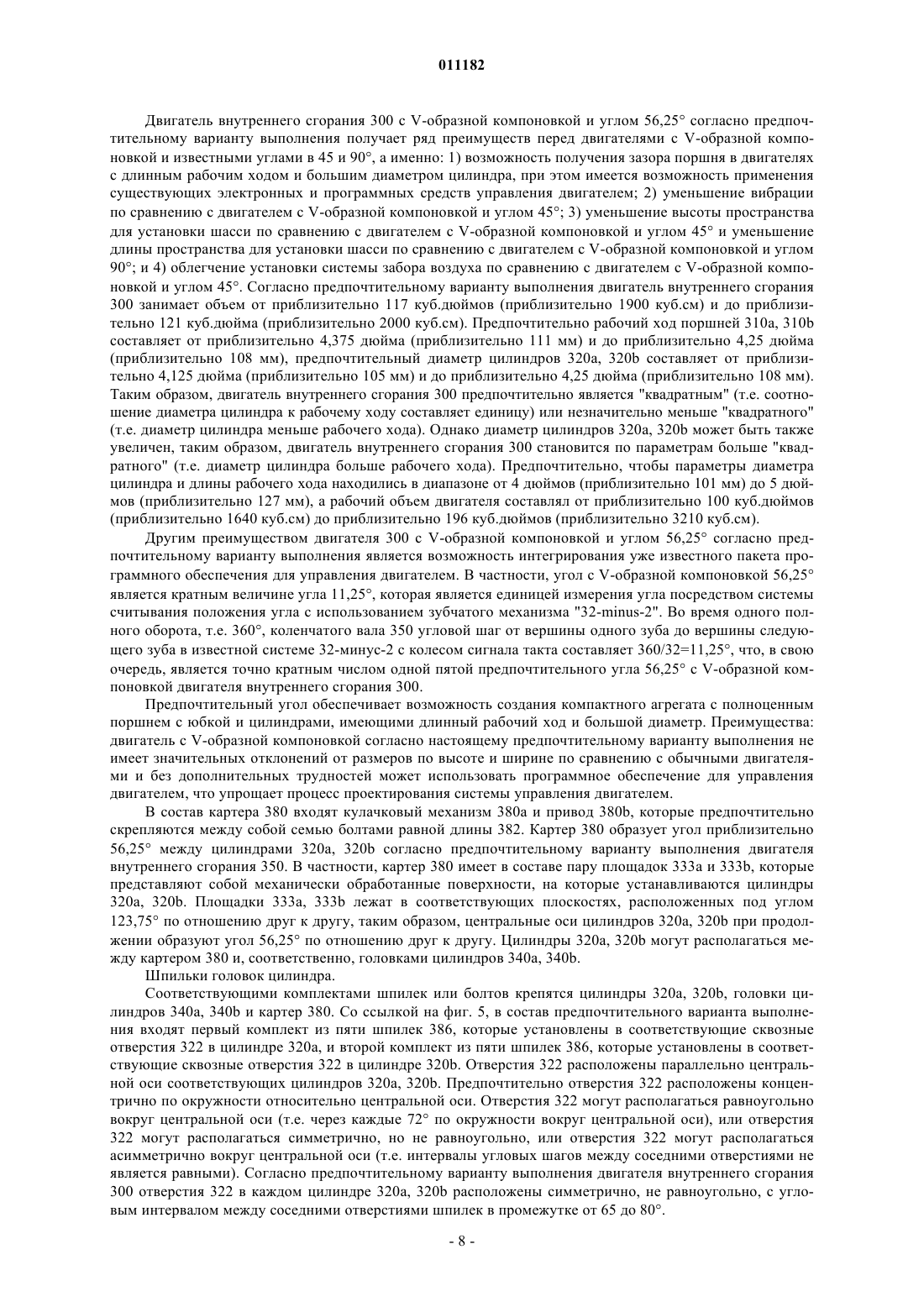 011182

Двигатель внутреннего сгорания 300 с V-образной компоновкой и углом 56,25° согласно предпочтительному варианту выполнения получает ряд преимуществ перед двигателями с V-образной компоновкой и известными углами в 45 и 90°, а именно: 1) возможность получения зазора поршня в двигателях с длинным рабочим ходом и большим диаметром цилиндра, при этом имеется возможность применения существующих электронных и программных средств управления двигателем; 2) уменьшение вибрации по сравнению с двигателем с V-образной компоновкой и углом 45°; 3) уменьшение высоты пространства для установки шасси по сравнению с двигателем с V-образной компоновкой и углом 45° и уменьшение длины пространства для установки шасси по сравнению с двигателем с V-образной компоновкой и углом 90°; и 4) облегчение установки системы забора воздуха по сравнению с двигателем с V-образной компоновкой и углом 45°. Согласно предпочтительному варианту выполнения двигатель внутреннего сгорания 300 занимает объем от приблизительно 117 куб.дюймов (приблизительно 1900 куб.см) и до приблизительно 121 куб.дюйма (приблизительно 2000 куб.см). Предпочтительно рабочий ход поршней 310a, 310b составляет от приблизительно 4,375 дюйма (приблизительно 111 мм) и до приблизительно 4,25 дюйма (приблизительно 108 мм), предпочтительный диаметр цилиндров 320a, 320b составляет от приблизительно 4,125 дюйма (приблизительно 105 мм) и до приблизительно 4,25 дюйма (приблизительно 108 мм). Таким образом, двигатель внутреннего сгорания 300 предпочтительно является "квадратным" (т.е. соотношение диаметра цилиндра к рабочему ходу составляет единицу) или незначительно меньше "квадратного" (т.е. диаметр цилиндра меньше рабочего хода). Однако диаметр цилиндров 320a, 320b может быть также увеличен, таким образом, двигатель внутреннего сгорания 300 становится по параметрам больше "квадратного" (т.е. диаметр цилиндра больше рабочего хода). Предпочтительно, чтобы параметры диаметра цилиндра и длины рабочего хода находились в диапазоне от 4 дюймов (приблизительно 101 мм) до 5 дюймов (приблизительно 127 мм), а рабочий объем двигателя составлял от приблизительно 100 куб.дюймов (приблизительно 1640 куб.см) до приблизительно 196 куб.дюймов (приблизительно 3210 куб.см).

Другим преимуществом двигателя 300 с V-образной компоновкой и углом 56,25° согласно предпочтительному варианту выполнения является возможность интегрирования уже известного пакета программного обеспечения для управления двигателем. В частности, угол с V-образной компоновкой 56,25° является кратным величине угла 11,25°, которая является единицей измерения угла посредством системы считывания положения угла с использованием зубчатого механизма "32-minus-2". Во время одного полного оборота, т.е. 360°, коленчатого вала 350 угловой шаг от вершины одного зуба до вершины следующего зуба в известной системе 32-минус-2 с колесом сигнала такта составляет 360/32=11,25°, что, в свою очередь, является точно кратным числом одной пятой предпочтительного угла 56,25° с V-образной компоновкой двигателя внутреннего сгорания 300.

Предпочтительный угол обеспечивает возможность создания компактного агрегата с полноценным поршнем с юбкой и цилиндрами, имеющими длинный рабочий ход и большой диаметр. Преимущества: двигатель с V-образной компоновкой согласно настоящему предпочтительному варианту выполнения не имеет значительных отклонений от размеров по высоте и ширине по сравнению с обычными двигателями и без дополнительных трудностей может использовать программное обеспечение для управления двигателем, что упрощает процесс проектирования системы управления двигателем.

В состав картера 380 входят кулачковый механизм 380a и привод 380b, которые предпочтительно скрепляются между собой семью болтами равной длины 382. Картер 380 образует угол приблизительно 56,25° между цилиндрами 320a, 320b согласно предпочтительному варианту выполнения двигателя внутреннего сгорания 350. В частности, картер 380 имеет в составе пару площадок 333a и 333b, которые представляют собой механически обработанные поверхности, на которые устанавливаются цилиндры 320a, 320b. Площадки 333a, 333b лежат в соответствующих плоскостях, расположенных под углом 123,75° по отношению друг к другу, таким образом, центральные оси цилиндров 320a, 320b при продолжении образуют угол 56,25° по отношению друг к другу. Цилиндры 320a, 320b могут располагаться между картером 380 и, соответственно, головками цилиндров 340a, 340b.

Шпильки головок цилиндра.

Соответствующими комплектами шпилек или болтов крепятся цилиндры 320a, 320b, головки цилиндров 340a, 340b и картер 380. Со ссылкой на фиг. 5, в состав предпочтительного варианта выполнения входят первый комплект из пяти шпилек 386, которые установлены в соответствующие сквозные отверстия 322 в цилиндре 320a, и второй комплект из пяти шпилек 386, которые установлены в соответствующие сквозные отверстия 322 в цилиндре 320b. Отверстия 322 расположены параллельно центральной оси соответствующих цилиндров 320a, 320b. Предпочтительно отверстия 322 расположены концентрично по окружности относительно центральной оси. Отверстия 322 могут располагаться равноугольно вокруг центральной оси (т.е. через каждые 72° по окружности вокруг центральной оси), или отверстия 322 могут располагаться симметрично, но не равноугольно, или отверстия 322 могут располагаться асимметрично вокруг центральной оси (т.е. интервалы угловых шагов между соседними отверстиями не является равными). Согласно предпочтительному варианту выполнения двигателя внутреннего сгорания 300 отверстия 322 в каждом цилиндре 320a, 320b расположены симметрично, не равноугольно, с угловым интервалом между соседними отверстиями шпилек в промежутке от 65 до 80°.

- 8 -